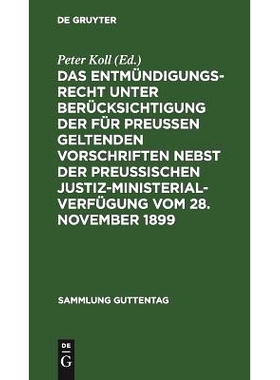 DE GRUYTER

Peter Koll (Ed.)

DAS ENTMÜNDIGUNGSRECHT UNTER BERÜCKSICHTIGUNG DER FÜR PREUSSEN GELTENDEN VORSCHRIFTEN NEBST DER PREUSSISCHEN JUSTIZ-MINISTERIALVERFÜGUNG VOM 28. NOVEMBER 1899

SAMMLUNG GUTTENTAG

DE
G